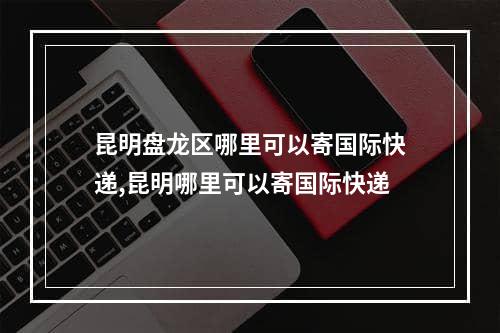 昆明盘龙区哪里可以寄国际快递,昆明哪里可以寄国际快递